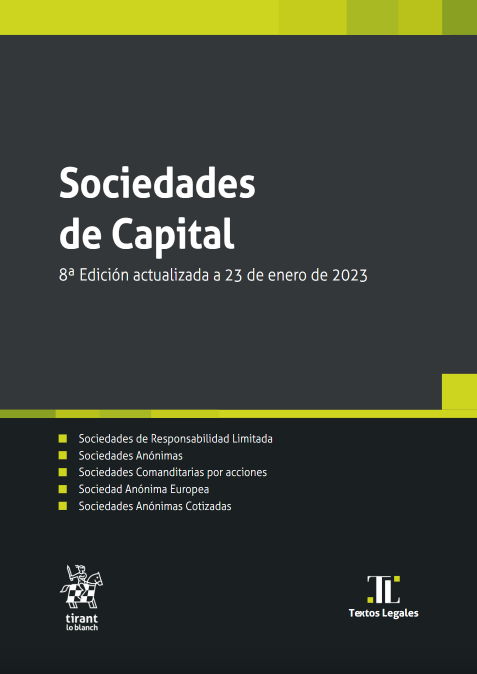 Sociedades de Capital

8ª Edición actualizada a 23 de enero de 2023

Sociedades de Responsabilidad Limitada
Sociedades Anónimas
Sociedades Comanditarias por acciones
Sociedad Anónima Europea
Sociedades Anónimas Cotizadas

tirant
lo blanch

TL
Textos Legales